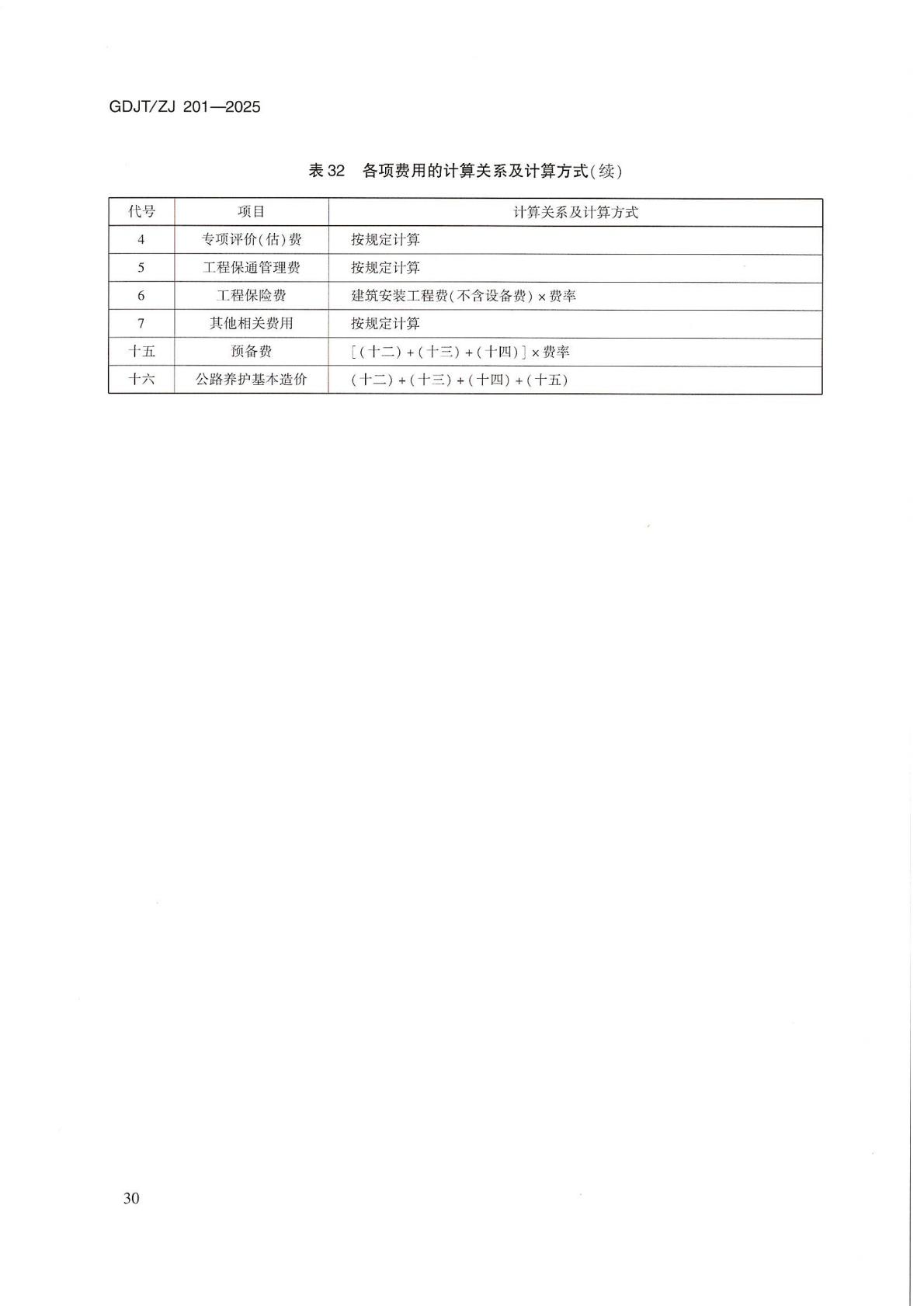 GDJT/ZJ 201—2025

表32 各项费用的计算关系及计算方式(续)

| 代号 | 项目 | 计算关系及计算方式 |
|---|---|---|
| 4 | 专项评价(估)费 | 按规定计算 |
| 5 | 工程保通管理费 | 按规定计算 |
| 6 | 工程保险费 | 建筑安装工程费(不含设备费)×费率 |
| 7 | 其他相关费用 | 按规定计算 |
| 十五 | 预备费 | [(十二)+(十三)+(十四)]×费率 |
| 十六 | 公路养护基本造价 | (十二)+(十三)+(十四)+(十五) |

30